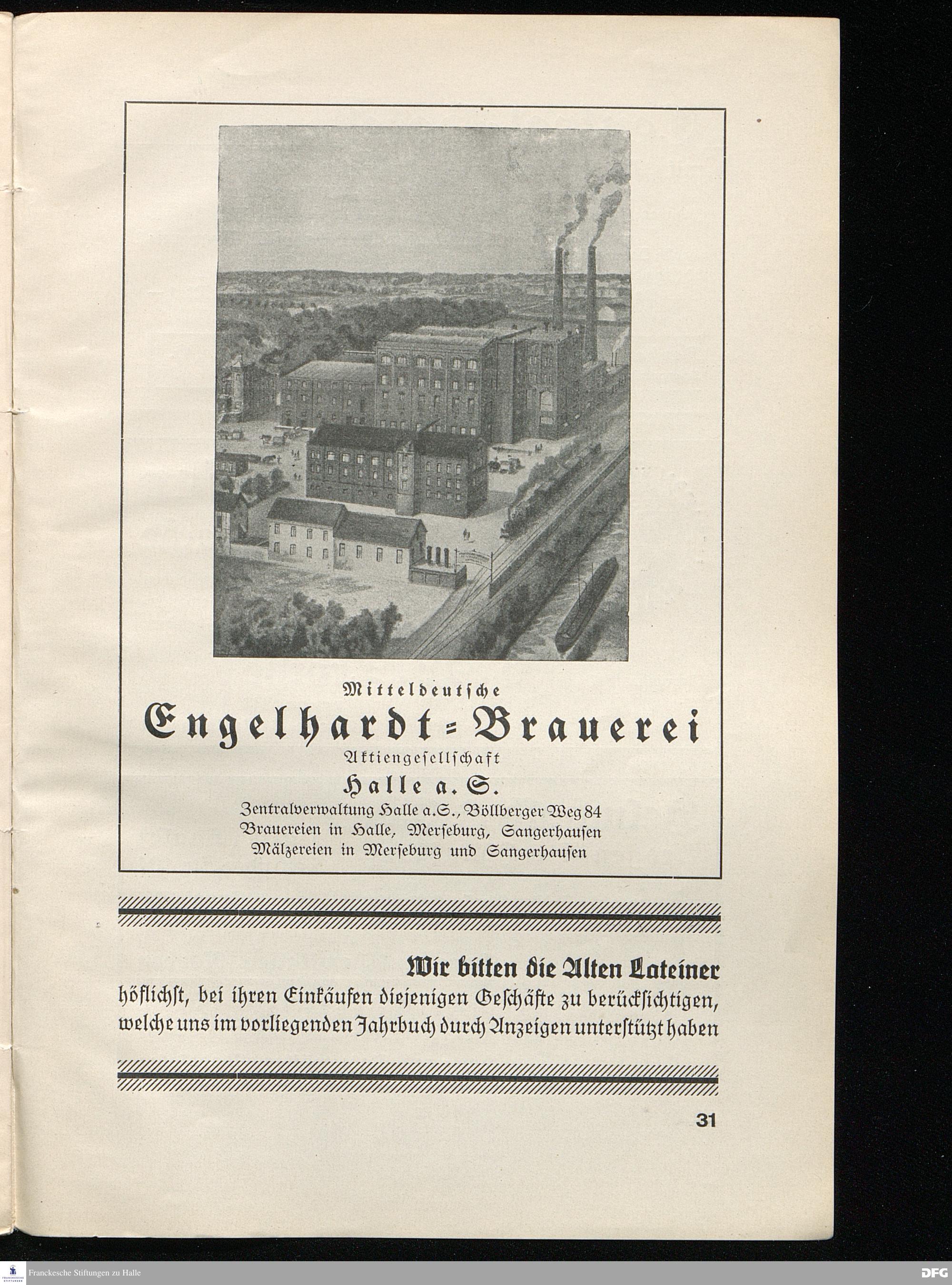 Mitteldeutsche

Engelhardt=Brauerei

Aktiengesellschaft

Halle a. S.

Zentralverwaltung Halle a.S., Böllberger Weg 84
Brauereien in Halle, Merseburg, Sangerhausen
Mälzereien in Merseburg und Sangerhausen

Wir bitten die Alten Lateiner
höflichst, bei ihren Einkäufen diejenigen Geschäfte zu berücksichtigen, welche uns im vorliegenden Jahrbuch durch Anzeigen unterstützt haben

31

Franckesche Stiftungen zu Halle

DFG